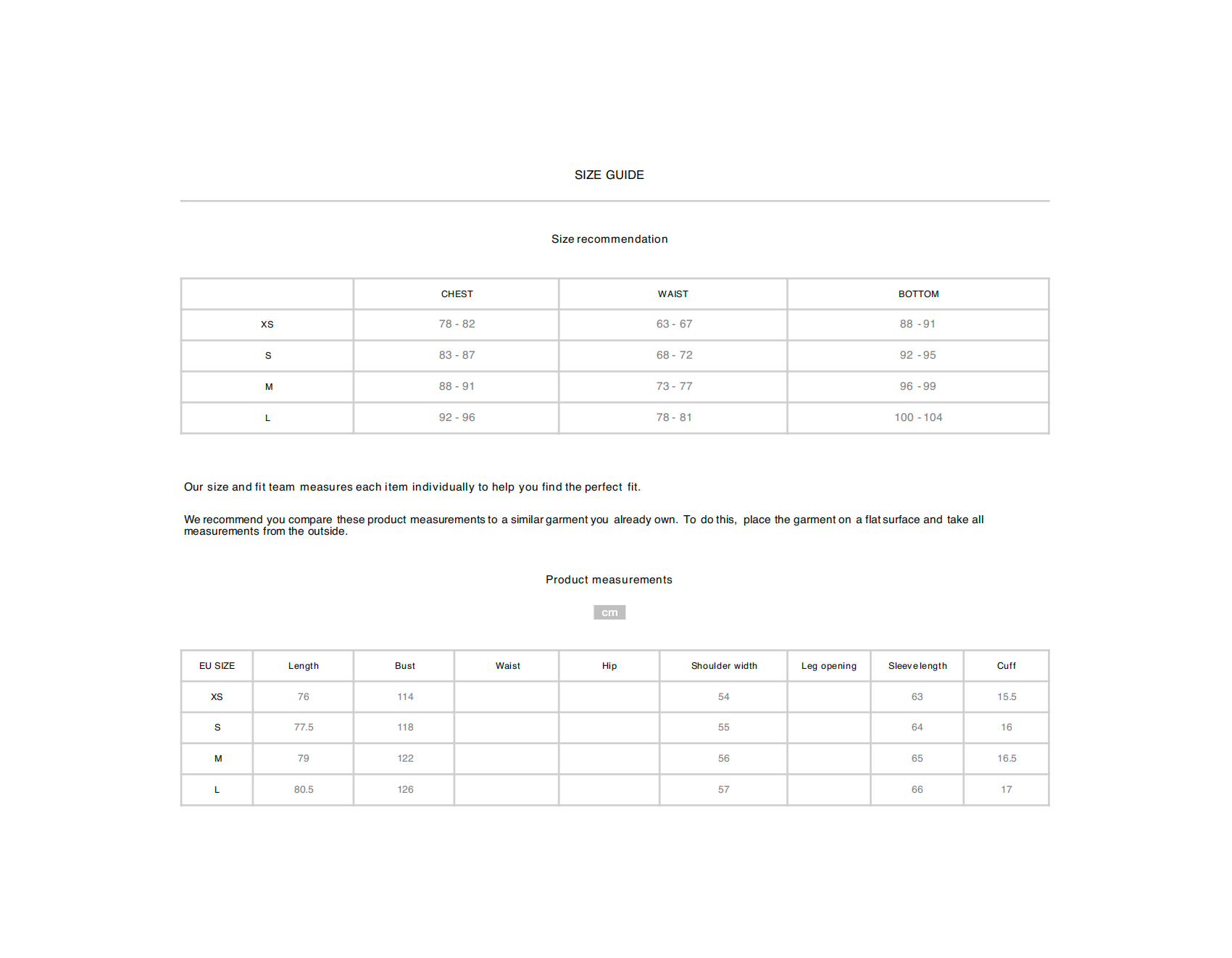 SIZE GUIDE

Size recommendation

| | CHEST | WAIST | BOTTOM |
|---|---|---|---|
| XS | 78 - 82 | 63 - 67 | 88 - 91 |
| S | 83 - 87 | 68 - 72 | 92 - 95 |
| M | 88 - 91 | 73 - 77 | 96 - 99 |
| L | 92 - 96 | 78 - 81 | 100 - 104 |

Our size and fit team measures each item individually to help you find the perfect fit.

We recommend you compare these product measurements to a similar garment you already own. To do this, place the garment on a flat surface and take all measurements from the outside.

Product measurements

cm

| EU SIZE | Length | Bust | Waist | Hip | Shoulder width | Leg opening | Sleeve length | Cuff |
|---|---|---|---|---|---|---|---|---|
| XS | 76 | 114 | | | 54 | | 63 | 15.5 |
| S | 77.5 | 118 | | | 55 | | 64 | 16 |
| M | 79 | 122 | | | 56 | | 65 | 16.5 |
| L | 80.5 | 126 | | | 57 | | 66 | 17 |